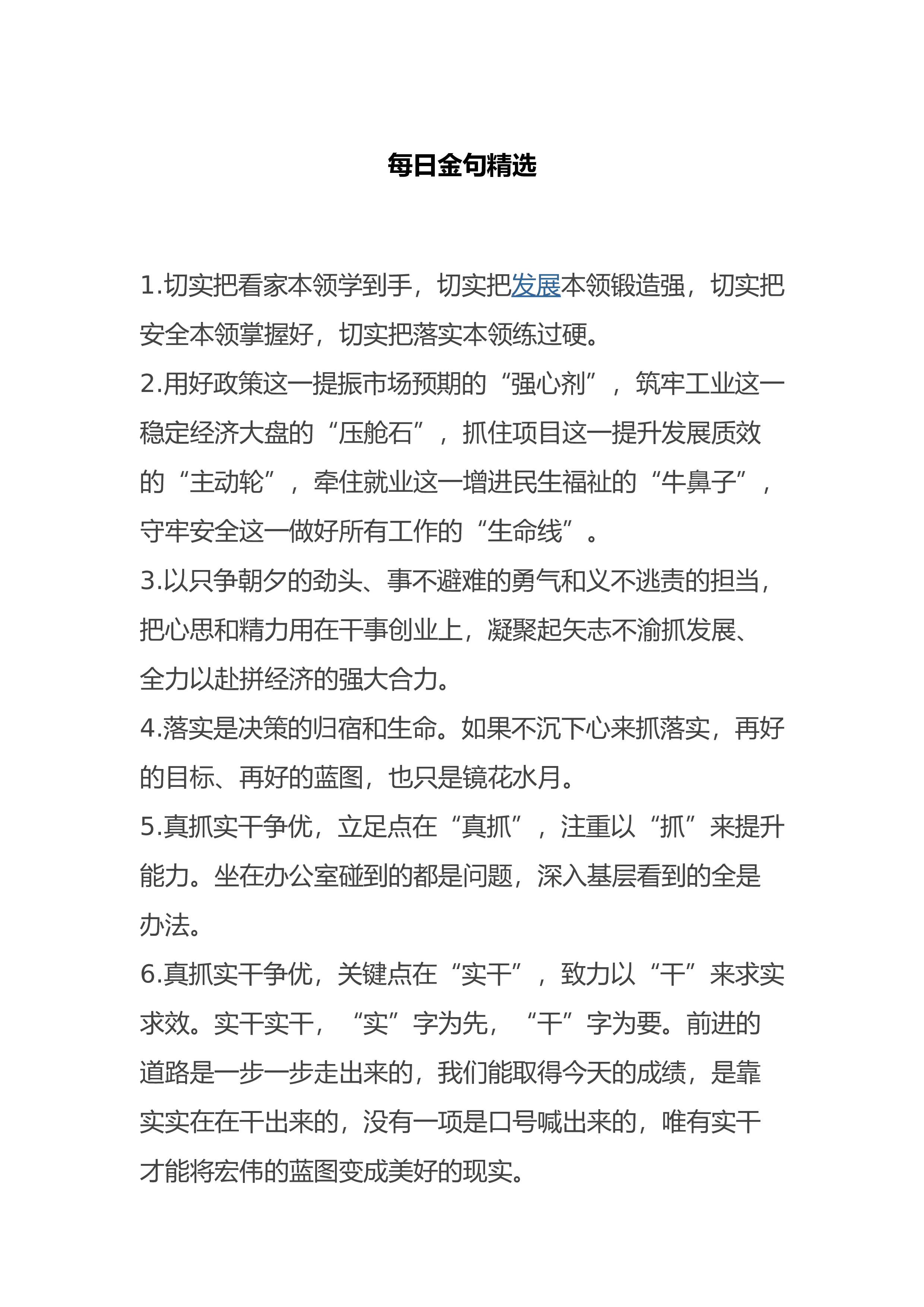 每日金句精选

1.切实把看家本领学到手，切实把发展本领锻造强，切实把安全本领掌握好，切实把落实本领练过硬。

2.用好政策这一提振市场预期的“强心剂”，筑牢工业这一稳定经济大盘的“压舱石”，抓住项目这一提升发展质效的“主动轮”，牵住就业这一增进民生福祉的“牛鼻子”，守牢安全这一做好所有工作的“生命线”。

3.以只争朝夕的劲头、事不避难的勇气和义不逃责的担当，把心思和精力用在干事创业上，凝聚起矢志不渝抓发展、全力以赴拼经济的强大合力。

4.落实是决策的归宿和生命。如果不沉下心来抓落实，再好的目标、再好的蓝图，也只是镜花水月。

5.真抓实干争优，立足点在“真抓”，注重以“抓”来提升能力。坐在办公室碰到的都是问题，深入基层看到的全是办法。

6.真抓实干争优，关键点在“实干”，致力以“干”来求实求效。实干实干，“实”字为先，“干”字为要。前进的道路是一步一步走出来的，我们能取得今天的成绩，是靠实实在在干出来的，没有一项是口号喊出来的，唯有实干才能将宏伟的蓝图变成美好的现实。